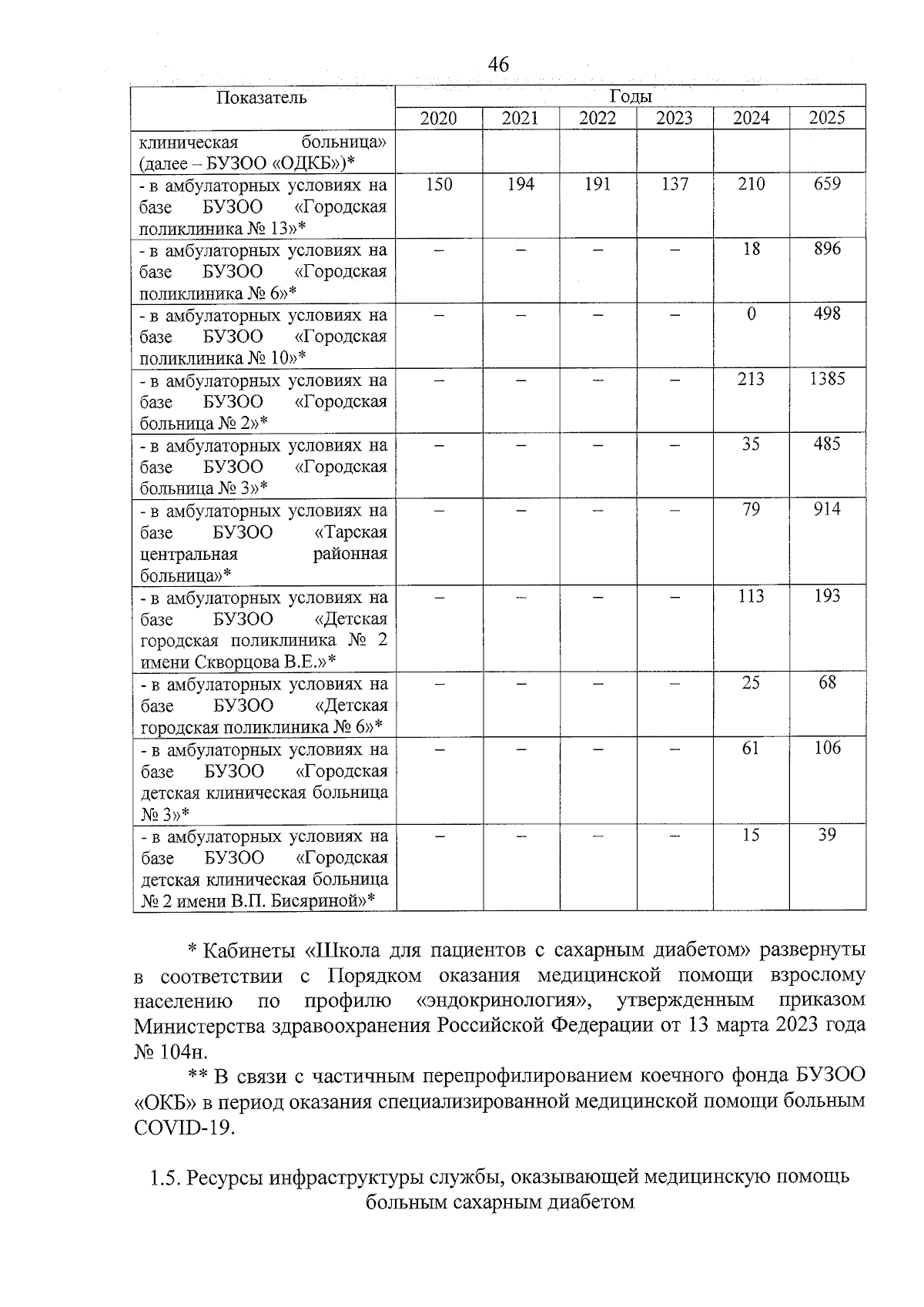 46

| Показатель | Годы | | | | | |
|---|---|---|---|---|---|---|
| | 2020 | 2021 | 2022 | 2023 | 2024 | 2025 |
| клиническая больница» (далее – БУЗОО «ОДКБ»)* | | | | | | |
| - в амбулаторных условиях на базе БУЗОО «Городская поликлиника № 13»* | 150 | 194 | 191 | 137 | 210 | 659 |
| - в амбулаторных условиях на базе БУЗОО «Городская поликлиника № 6»* | – | – | – | – | 18 | 896 |
| - в амбулаторных условиях на базе БУЗОО «Городская поликлиника № 10»* | – | – | – | – | 0 | 498 |
| - в амбулаторных условиях на базе БУЗОО «Городская больница № 2»* | – | – | – | – | 213 | 1385 |
| - в амбулаторных условиях на базе БУЗОО «Городская больница № 3»* | – | – | – | – | 35 | 485 |
| - в амбулаторных условиях на базе БУЗОО «Тарская центральная районная больница»* | – | – | – | – | 79 | 914 |
| - в амбулаторных условиях на базе БУЗОО «Детская городская поликлиника № 2 имени Скворцова В.Е.»* | – | – | – | – | 113 | 193 |
| - в амбулаторных условиях на базе БУЗОО «Детская городская поликлиника № 6»* | – | – | – | – | 25 | 68 |
| - в амбулаторных условиях на базе БУЗОО «Городская детская клиническая больница № 3»* | – | – | – | – | 61 | 106 |
| - в амбулаторных условиях на базе БУЗОО «Городская детская клиническая больница № 2 имени В.П. Бисяриной»* | – | – | – | – | 15 | 39 |

* Кабинеты «Школа для пациентов с сахарным диабетом» развернуты в соответствии с Порядком оказания медицинской помощи взрослому населению по профилю «эндокринология», утвержденным приказом Министерства здравоохранения Российской Федерации от 13 марта 2023 года № 104н.

** В связи с частичным перепрофилированием коечного фонда БУЗОО «ОКБ» в период оказания специализированной медицинской помощи больным COVID-19.

1.5. Ресурсы инфраструктуры службы, оказывающей медицинскую помощь больным сахарным диабетом